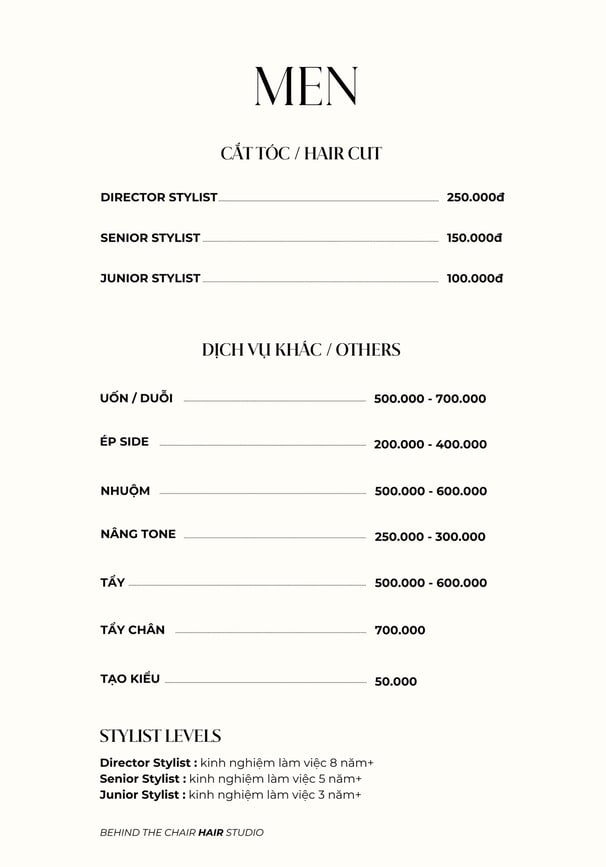 MEN

CẮT TÓC / HAIR CUT

DIRECTOR STYLIST 250.000đ

SENIOR STYLIST 150.000đ

JUNIOR STYLIST 100.000đ

DỊCH VỤ KHÁC / OTHERS

UỐN / DUỖI 500.000 - 700.000

ÉP SIDE 200.000 - 400.000

NHUỘM 500.000 - 600.000

NÂNG TONE 250.000 - 300.000

TẨY 500.000 - 600.000

TẨY CHÂN 700.000

TẠO KIỂU 50.000

STYLIST LEVELS

Director Stylist : kinh nghiệm làm việc 8 năm+
Senior Stylist : kinh nghiệm làm việc 5 năm+
Junior Stylist : kinh nghiệm làm việc 3 năm+

BEHIND THE CHAIR HAIR STUDIO